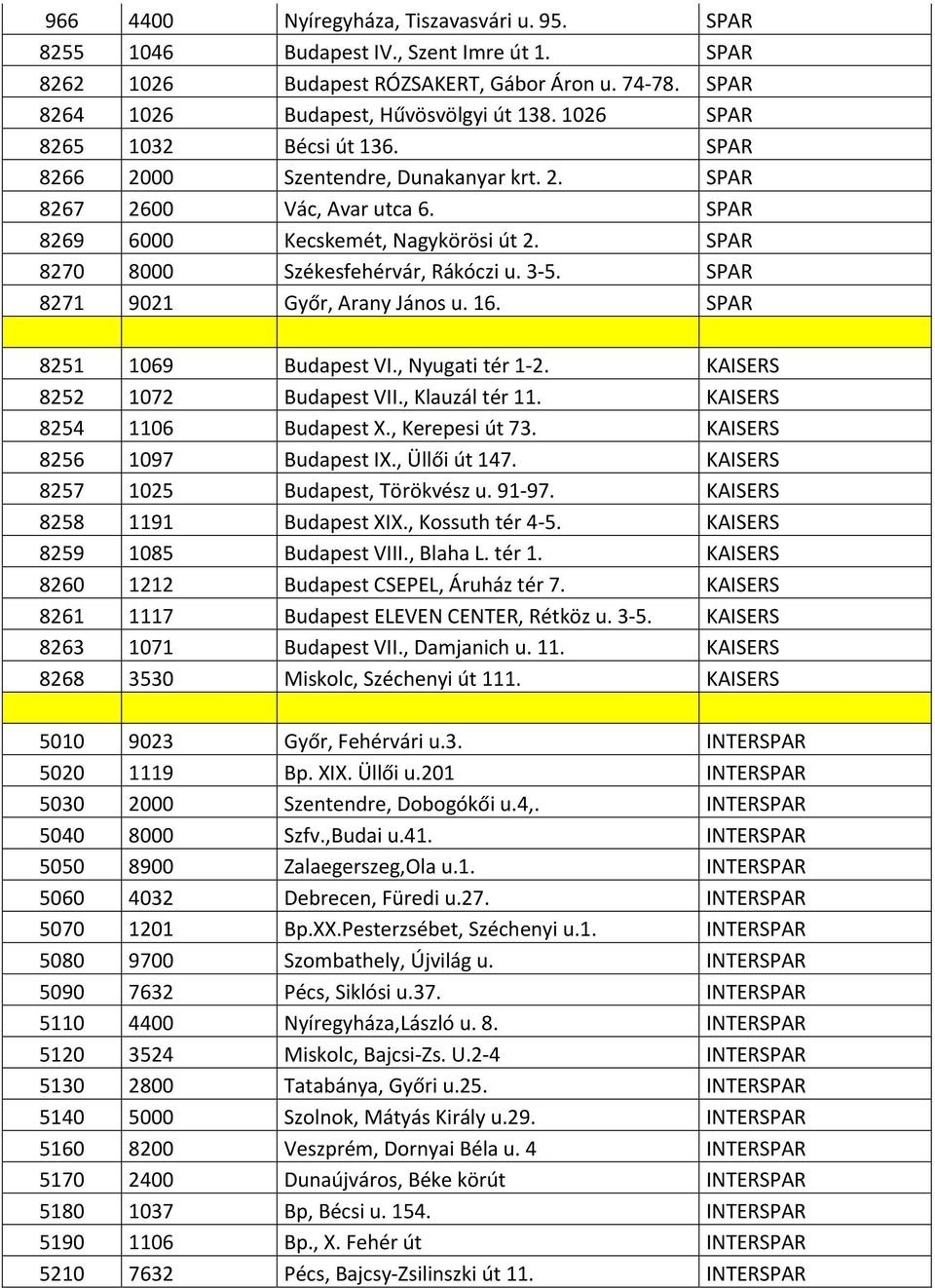 | 966 | 4400 | Nyíregyháza, Tiszavasvári u. 95. | SPAR |
|---|---|---|---|
| 8255 | 1046 | Budapest IV., Szent Imre út 1. | SPAR |
| 8262 | 1026 | Budapest RÓZSAKERT, Gábor Áron u. 74-78. | SPAR |
| 8264 | 1026 | Budapest, Hűvösvölgyi út 138. 1026 | SPAR |
| 8265 | 1032 | Bécsi út 136. | SPAR |
| 8266 | 2000 | Szentendre, Dunakanyar krt. 2. | SPAR |
| 8267 | 2600 | Vác, Avar utca 6. | SPAR |
| 8269 | 6000 | Kecskemét, Nagykörösi út 2. | SPAR |
| 8270 | 8000 | Székesfehérvár, Rákóczi u. 3-5. | SPAR |
| 8271 | 9021 | Győr, Arany János u. 16. | SPAR |
| | | | |
| 8251 | 1069 | Budapest VI., Nyugati tér 1-2. | KAISERS |
| 8252 | 1072 | Budapest VII., Klauzál tér 11. | KAISERS |
| 8254 | 1106 | Budapest X., Kerepesi út 73. | KAISERS |
| 8256 | 1097 | Budapest IX., Üllői út 147. | KAISERS |
| 8257 | 1025 | Budapest, Törökvész u. 91-97. | KAISERS |
| 8258 | 1191 | Budapest XIX., Kossuth tér 4-5. | KAISERS |
| 8259 | 1085 | Budapest VIII., Blaha L. tér 1. | KAISERS |
| 8260 | 1212 | Budapest CSEPEL, Áruház tér 7. | KAISERS |
| 8261 | 1117 | Budapest ELEVEN CENTER, Rétköz u. 3-5. | KAISERS |
| 8263 | 1071 | Budapest VII., Damjanich u. 11. | KAISERS |
| 8268 | 3530 | Miskolc, Széchenyi út 111. | KAISERS |
| | | | |
| 5010 | 9023 | Győr, Fehérvári u.3. | INTERSPAR |
| 5020 | 1119 | Bp. XIX. Üllői u.201 | INTERSPAR |
| 5030 | 2000 | Szentendre, Dobogókői u.4,. | INTERSPAR |
| 5040 | 8000 | Szfv.,Budai u.41. | INTERSPAR |
| 5050 | 8900 | Zalaegerszeg,Ola u.1. | INTERSPAR |
| 5060 | 4032 | Debrecen, Füredi u.27. | INTERSPAR |
| 5070 | 1201 | Bp.XX.Pesterzsébet, Széchenyi u.1. | INTERSPAR |
| 5080 | 9700 | Szombathely, Újvilág u. | INTERSPAR |
| 5090 | 7632 | Pécs, Siklósi u.37. | INTERSPAR |
| 5110 | 4400 | Nyíregyháza,László u. 8. | INTERSPAR |
| 5120 | 3524 | Miskolc, Bajcsi-Zs. U.2-4 | INTERSPAR |
| 5130 | 2800 | Tatabánya, Győri u.25. | INTERSPAR |
| 5140 | 5000 | Szolnok, Mátyás Király u.29. | INTERSPAR |
| 5160 | 8200 | Veszprém, Dornyai Béla u. 4 | INTERSPAR |
| 5170 | 2400 | Dunaújváros, Béke körút | INTERSPAR |
| 5180 | 1037 | Bp, Bécsi u. 154. | INTERSPAR |
| 5190 | 1106 | Bp., X. Fehér út | INTERSPAR |
| 5210 | 7632 | Pécs, Bajcsy-Zsilinszki út 11. | INTERSPAR |